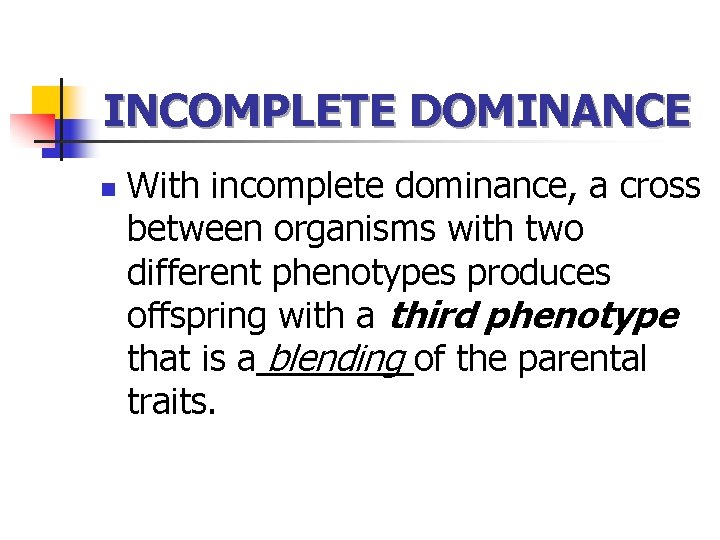 INCOMPLETE DOMINANCE

• With incomplete dominance, a cross between organisms with two different phenotypes produces offspring with a third phenotype that is a blending of the parental traits.